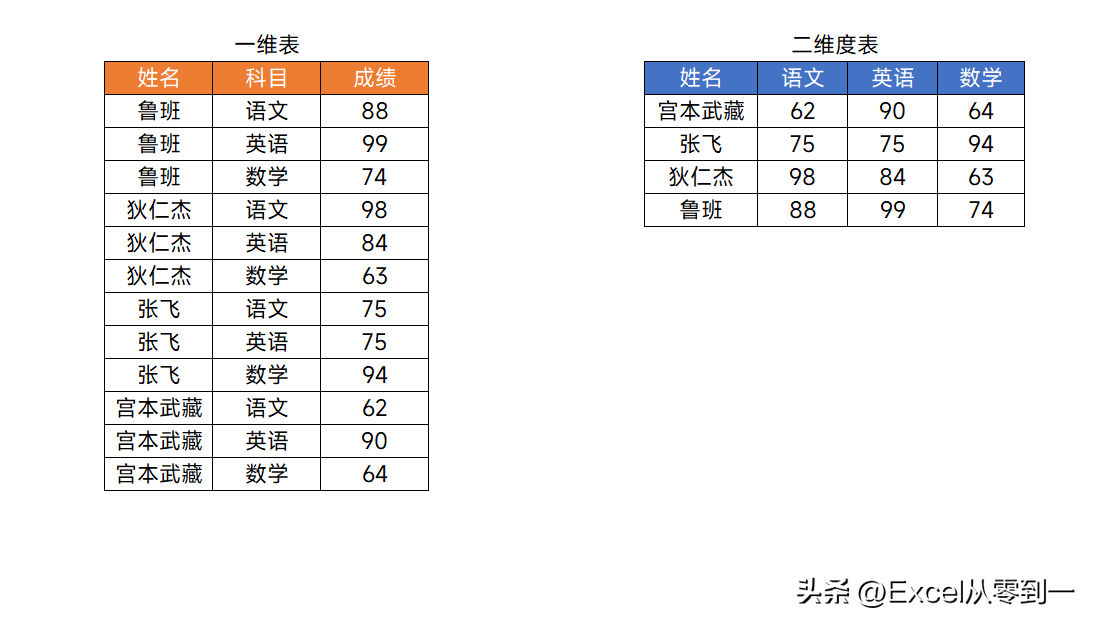 一维表

| 姓名 | 科目 | 成绩 |
|---|---|---|
| 鲁班 | 语文 | 88 |
| 鲁班 | 英语 | 99 |
| 鲁班 | 数学 | 74 |
| 狄仁杰 | 语文 | 98 |
| 狄仁杰 | 英语 | 84 |
| 狄仁杰 | 数学 | 63 |
| 张飞 | 语文 | 75 |
| 张飞 | 英语 | 75 |
| 张飞 | 数学 | 94 |
| 宫本武藏 | 语文 | 62 |
| 宫本武藏 | 英语 | 90 |
| 宫本武藏 | 数学 | 64 |

二维度表

| 姓名 | 语文 | 英语 | 数学 |
|---|---|---|---|
| 宫本武藏 | 62 | 90 | 64 |
| 张飞 | 75 | 75 | 94 |
| 狄仁杰 | 98 | 84 | 63 |
| 鲁班 | 88 | 99 | 74 |

头条 @Excel从零到一